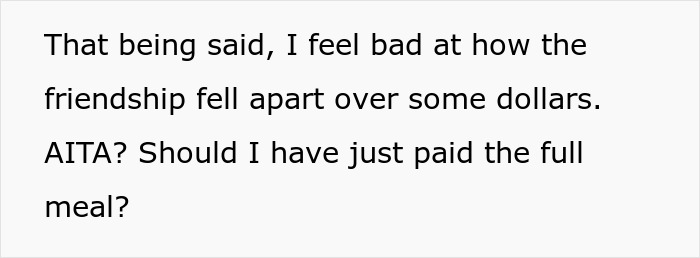 That being said, I feel bad at how the friendship fell apart over some dollars. AITA? Should I have just paid the full meal?